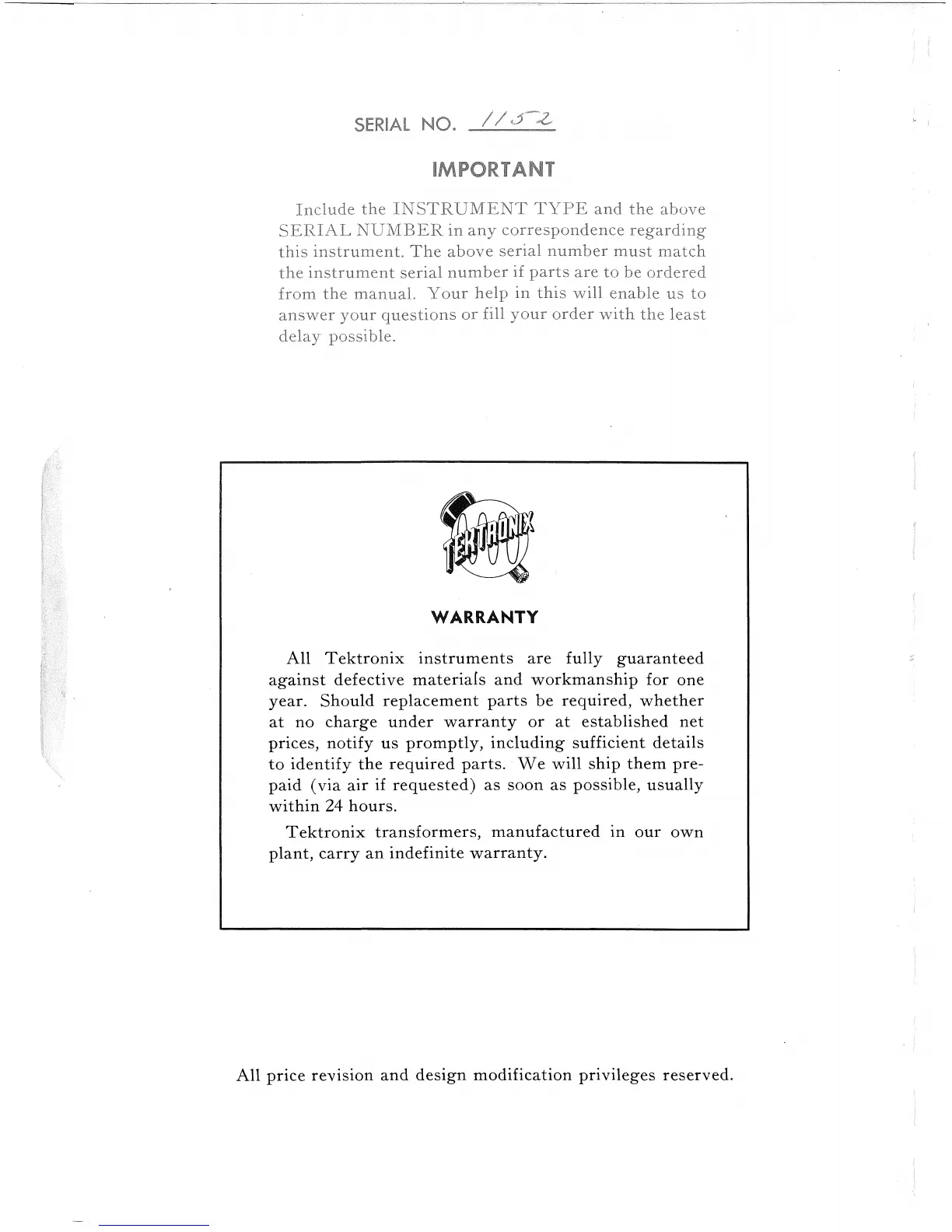 SERIAL NO. 1152

IMPORTANT

Include the INSTRUMENT TYPE and the above SERIAL NUMBER in any correspondence regarding this instrument. The above serial number must match the instrument serial number if parts are to be ordered from the manual. Your help in this will enable us to answer your questions or fill your order with the least delay possible.

TEKTRONIX

WARRANTY

All Tektronix instruments are fully guaranteed against defective materials and workmanship for one year. Should replacement parts be required, whether at no charge under warranty or at established net prices, notify us promptly, including sufficient details to identify the required parts. We will ship them prepaid (via air if requested) as soon as possible, usually within 24 hours.

Tektronix transformers, manufactured in our own plant, carry an indefinite warranty.

All price revision and design modification privileges reserved.